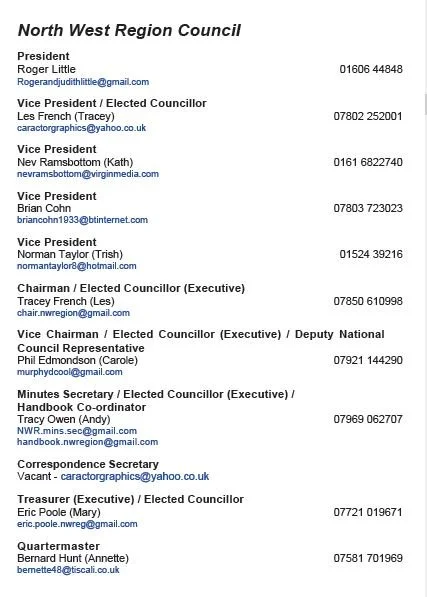 North West Region Council

President
Roger Little 01606 44848
Rogerandjudithlittle@gmail.com

Vice President / Elected Councillor
Les French (Tracey) 07802 252001
caractorgraphics@yahoo.co.uk

Vice President
Nev Ramsbottom (Kath) 0161 6822740
nevramsbottom@virginmedia.com

Vice President
Brian Cohn 07803 723023
briancohn1933@btinternet.com

Vice President
Norman Taylor (Trish) 01524 39216
normantaylor8@hotmail.com

Chairman / Elected Councillor (Executive)
Tracey French (Les) 07850 610998
chair.nwregion@gmail.com

Vice Chairman / Elected Councillor (Executive) / Deputy National Council Representative
Phil Edmondson (Carole) 07921 144290
murphydcool@gmail.com

Minutes Secretary / Elected Councillor (Executive) / Handbook Co-ordinator
Tracy Owen (Andy) 07969 062707
NWR.mins.sec@gmail.com
handbook.nwregion@gmail.com

Correspondence Secretary
Vacant - caractorgraphics@yahoo.co.uk

Treasurer (Executive) / Elected Councillor
Eric Poole (Mary) 07721 019671
eric.poole.nwreg@gmail.com

Quartermaster
Bernard Hunt (Annette) 07581 701969
bernette48@tiscali.co.uk